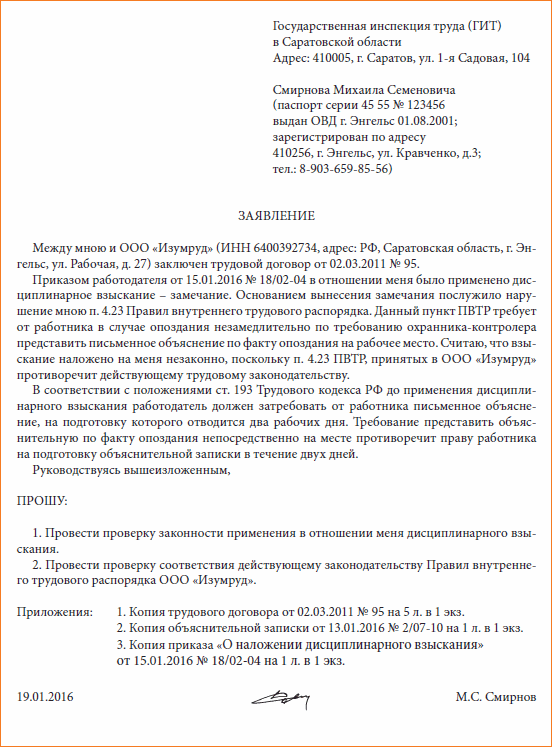 Государственная инспекция труда (ГИТ)
в Саратовской области
Адрес: 410005, г. Саратов, ул. 1-я Садовая, 104

Смирнова Михаила Семеновича
(паспорт серии 45 55 № 123456
выдан ОВД г. Энгельс 01.08.2001;
зарегистрирован по адресу
410256, г. Энгельс, ул. Кравченко, д.3;
тел.: 8-903-659-85-56)

ЗАЯВЛЕНИЕ

Между мною и ООО «Изумруд» (ИНН 6400392734, адрес: РФ, Саратовская область, г. Энгельс, ул. Рабочая, д. 27) заключен трудовой договор от 02.03.2011 № 95.

Приказом работодателя от 15.01.2016 № 18/02-04 в отношении меня было применено дисциплинарное взыскание – замечание. Основанием вынесения замечания послужило нарушение мною п. 4.23 Правил внутреннего трудового распорядка. Данный пункт ПВТР требует от работника в случае опоздания незамедлительно по требованию охранника-контролера представить письменное объяснение по факту опоздания на рабочее место. Считаю, что взыскание наложено на меня незаконно, поскольку п. 4.23 ПВТР, принятых в ООО «Изумруд» противоречит действующему трудовому законодательству.

В соответствии с положениями ст. 193 Трудового кодекса РФ до применения дисциплинарного взыскания работодатель должен затребовать от работника письменное объяснение, на подготовку которого отводится два рабочих дня. Требование представить объяснительную по факту опоздания непосредственно на месте противоречит праву работника на подготовку объяснительной записки в течение двух дней.

Руководствуясь вышеизложенным,

ПРОШУ:

1. Провести проверку законности применения в отношении меня дисциплинарного взыскания.
2. Провести проверку соответствия действующему законодательству Правил внутреннего трудового распорядка ООО «Изумруд».

Приложения: 1. Копия трудового договора от 02.03.2011 № 95 на 5 л. в 1 экз.
2. Копия объяснительной записки от 13.01.2016 № 2/07-10 на 1 л. в 1 экз.
3. Копия приказа «О наложении дисциплинарного взыскания» от 15.01.2016 № 18/02-04 на 1 л. в 1 экз.

19.01.2016 М.С. Смирнов